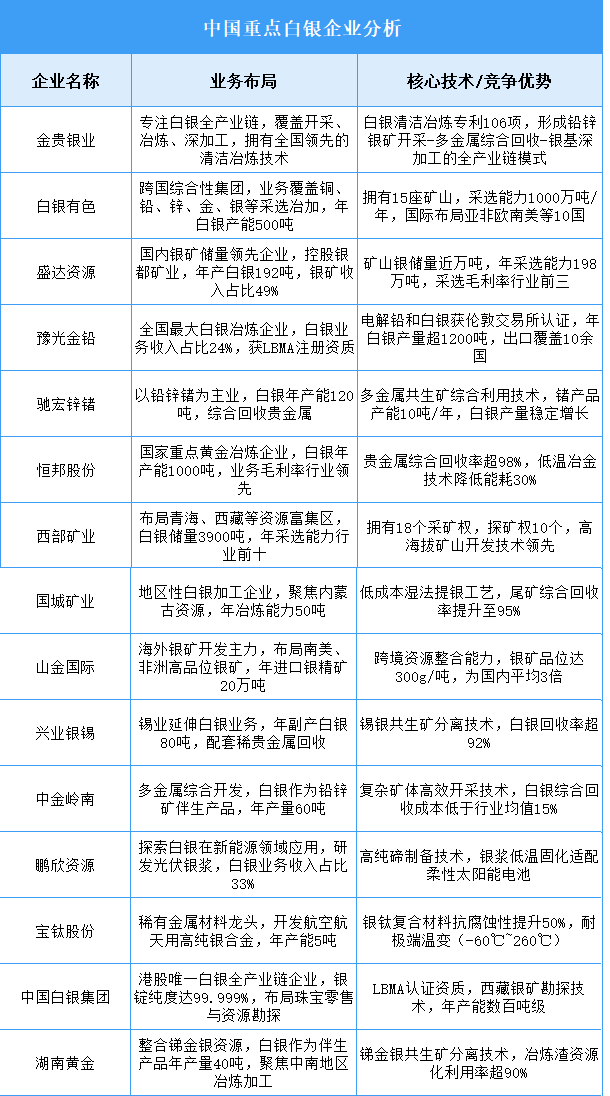 中国重点白银企业分析

| 企业名称 | 业务布局 | 核心技术/竞争优势 |
|---|---|---|
| 金贵银业 | 专注白银全产业链，覆盖开采、冶炼、深加工，拥有全国领先的清洁冶炼技术 | 白银清洁冶炼专利106项，形成铅锌银矿开采-多金属综合回收-银基深加工的全产业链模式 |
| 白银有色 | 跨国综合性集团，业务覆盖铜、铅、锌、金、银等采选冶加，年白银产能500吨 | 拥有15座矿山，采选能力1000万吨/年，国际布局亚非欧南美等10国 |
| 盛达资源 | 国内银矿储量领先企业，控股银都矿业，年产白银192吨，银矿收入占比49% | 矿山银储量近万吨，年采选能力198万吨，采选毛利率行业前三 |
| 豫光金铅 | 全国最大白银冶炼企业，白银业务收入占比24%，获LBMA注册资质 | 电解铅和白银获伦敦交易所认证，年白银产量超1200吨，出口覆盖10余国 |
| 驰宏锌锗 | 以铅锌锗为主业，白银年产能120吨，综合回收贵金属 | 多金属共生矿综合利用技术，锗产品产能10吨/年，白银产量稳定增长 |
| 恒邦股份 | 国家重点黄金冶炼企业，白银年产能1000吨，业务毛利率行业领先 | 贵金属综合回收率超98%，低温冶金技术降低能耗30% |
| 西部矿业 | 布局青海、西藏等资源富集区，白银储量3900吨，年采选能力行业前十 | 拥有18个采矿权，探矿权10个，高海拔矿山开发技术领先 |
| 国城矿业 | 地区性白银加工企业，聚焦内蒙古资源，年冶炼能力50吨 | 低成本湿法提银工艺，尾矿综合回收率提升至95% |
| 山金国际 | 海外银矿开发主力，布局南美、非洲高品位银矿，年进口银精矿20万吨 | 跨境资源整合能力，银矿品位达300g/吨，为国内平均3倍 |
| 兴业银锡 | 锡业延伸白银业务，年副产白银80吨，配套稀贵金属回收 | 锡银共生矿分离技术，白银回收率超92% |
| 中金岭南 | 多金属综合开发，白银作为铅锌矿伴生产品，年产量60吨 | 复杂矿体高效开采技术，白银综合回收成本低于行业均值15% |
| 鹏欣资源 | 探索白银在新能源领域应用，研发光伏银浆，白银业务收入占比33% | 高纯碲制备技术，银浆低温固化适配柔性太阳能电池 |
| 宝钛股份 | 稀有金属材料龙头，开发航空航天用高纯银合金，年产能5吨 | 银钛复合材料抗腐蚀性提升50%，耐极端温变（-60℃~260℃） |
| 中国白银集团 | 港股唯一白银全产业链企业，银锭纯度达99.999%，布局珠宝零售与资源勘探 | LBMA认证资质，西藏银矿勘探技术，年产能数百吨级 |
| 湖南黄金 | 整合锑金银资源，白银作为伴生产品年产量40吨，聚焦中南地区冶炼加工 | 锑金银共生矿分离技术，冶炼渣资源化利用率超90% |